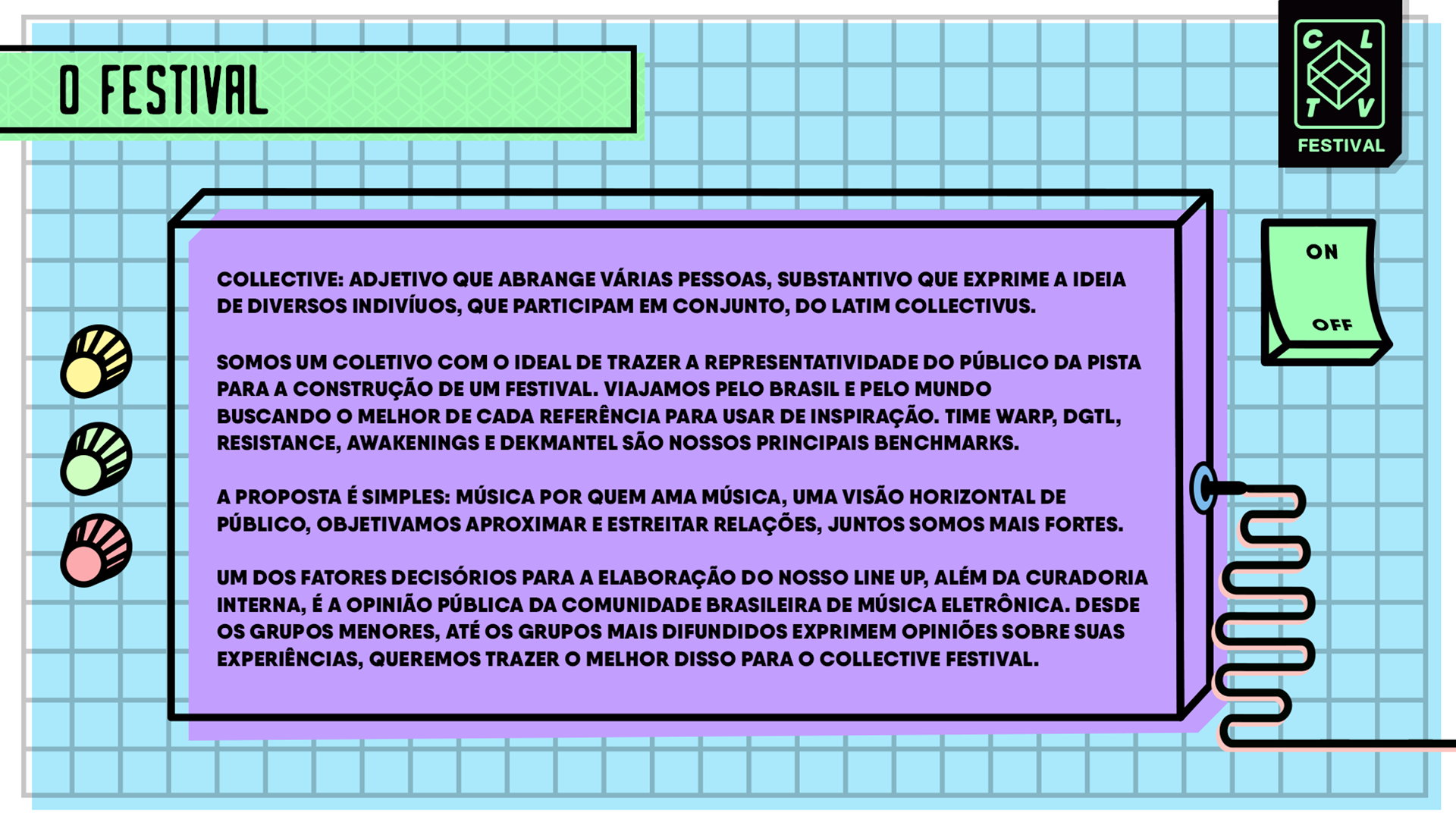 O FESTIVAL

C L
T V
FESTIVAL

COLLECTIVE: ADJETIVO QUE ABRANGE VÁRIAS PESSOAS, SUBSTANTIVO QUE EXPRIME A IDEIA DE DIVERSOS INDIVÍUOS, QUE PARTICIPAM EM CONJUNTO, DO LATIM COLLECTIVUS.

SOMOS UM COLETIVO COM O IDEAL DE TRAZER A REPRESENTATIVIDADE DO PÚBLICO DA PISTA PARA A CONSTRUÇÃO DE UM FESTIVAL. VIAJAMOS PELO BRASIL E PELO MUNDO BUSCANDO O MELHOR DE CADA REFERÊNCIA PARA USAR DE INSPIRAÇÃO. TIME WARP, DGTL, RESISTANCE, AWAKENINGS E DEKMANTEL SÃO NOSSOS PRINCIPAIS BENCHMARKS.

A PROPOSTA É SIMPLES: MÚSICA POR QUEM AMA MÚSICA, UMA VISÃO HORIZONTAL DE PÚBLICO, OBJETIVAMOS APROXIMAR E ESTREITAR RELAÇÕES, JUNTOS SOMOS MAIS FORTES.

UM DOS FATORES DECISÓRIOS PARA A ELABORAÇÃO DO NOSSO LINE UP, ALÉM DA CURADORIA INTERNA, É A OPINIÃO PÚBLICA DA COMUNIDADE BRASILEIRA DE MÚSICA ELETRÔNICA. DESDE OS GRUPOS MENORES, ATÉ OS GRUPOS MAIS DIFUNDIDOS EXPRIMEM OPINIÕES SOBRE SUAS EXPERIÊNCIAS, QUEREMOS TRAZER O MELHOR DISSO PARA O COLLECTIVE FESTIVAL.

ON
OFF